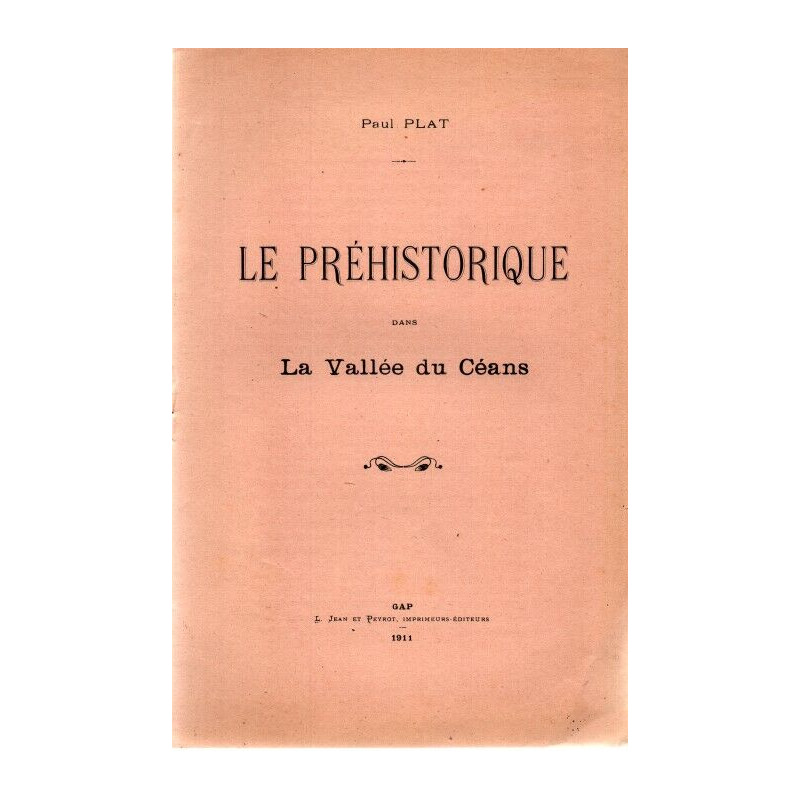 Paul PLAT

LE PRÉHISTORIQUE

DANS

La Vallée du Céans

GAP
L. JEAN ET PEYROT, IMPRIMEURS-ÉDITEURS
1911